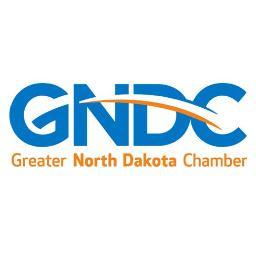 GNDC
Greater North Dakota Chamber